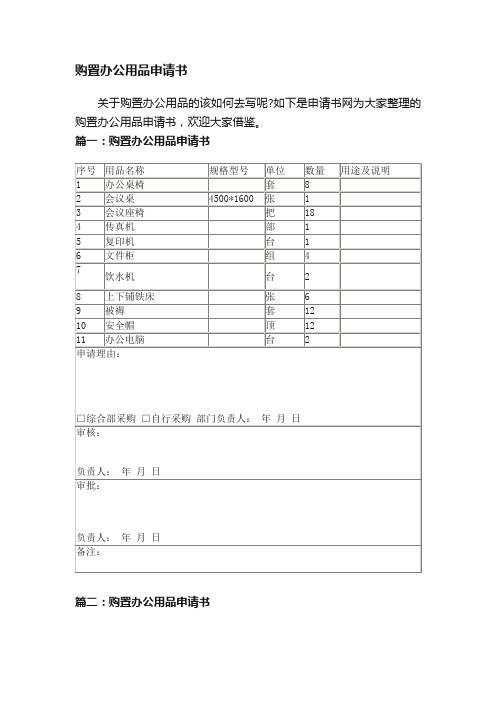 购置办公用品申请书

关于购置办公用品的该如何去写呢?如下是申请书网为大家整理的购置办公用品申请书，欢迎大家借鉴。

篇一：购置办公用品申请书

| 序号 | 用品名称 | 规格型号 | 单位 | 数量 | 用途及说明 |
|---|---|---|---|---|---|
| 1 | 办公桌椅 | | 套 | 8 | |
| 2 | 会议桌 | 4500*1600 | 张 | 1 | |
| 3 | 会议座椅 | | 把 | 18 | |
| 4 | 传真机 | | 部 | 1 | |
| 5 | 复印机 | | 台 | 1 | |
| 6 | 文件柜 | | 组 | 4 | |
| 7 | 饮水机 | | 台 | 2 | |
| 8 | 上下铺铁床 | | 张 | 6 | |
| 9 | 被褥 | | 套 | 12 | |
| 10 | 安全帽 | | 顶 | 12 | |
| 11 | 办公电脑 | | 台 | 2 | |

申请理由：

□综合部采购 □自行采购 部门负责人： 年 月 日

审核：

负责人： 年 月 日

审批：

负责人： 年 月 日

备注：

篇二：购置办公用品申请书